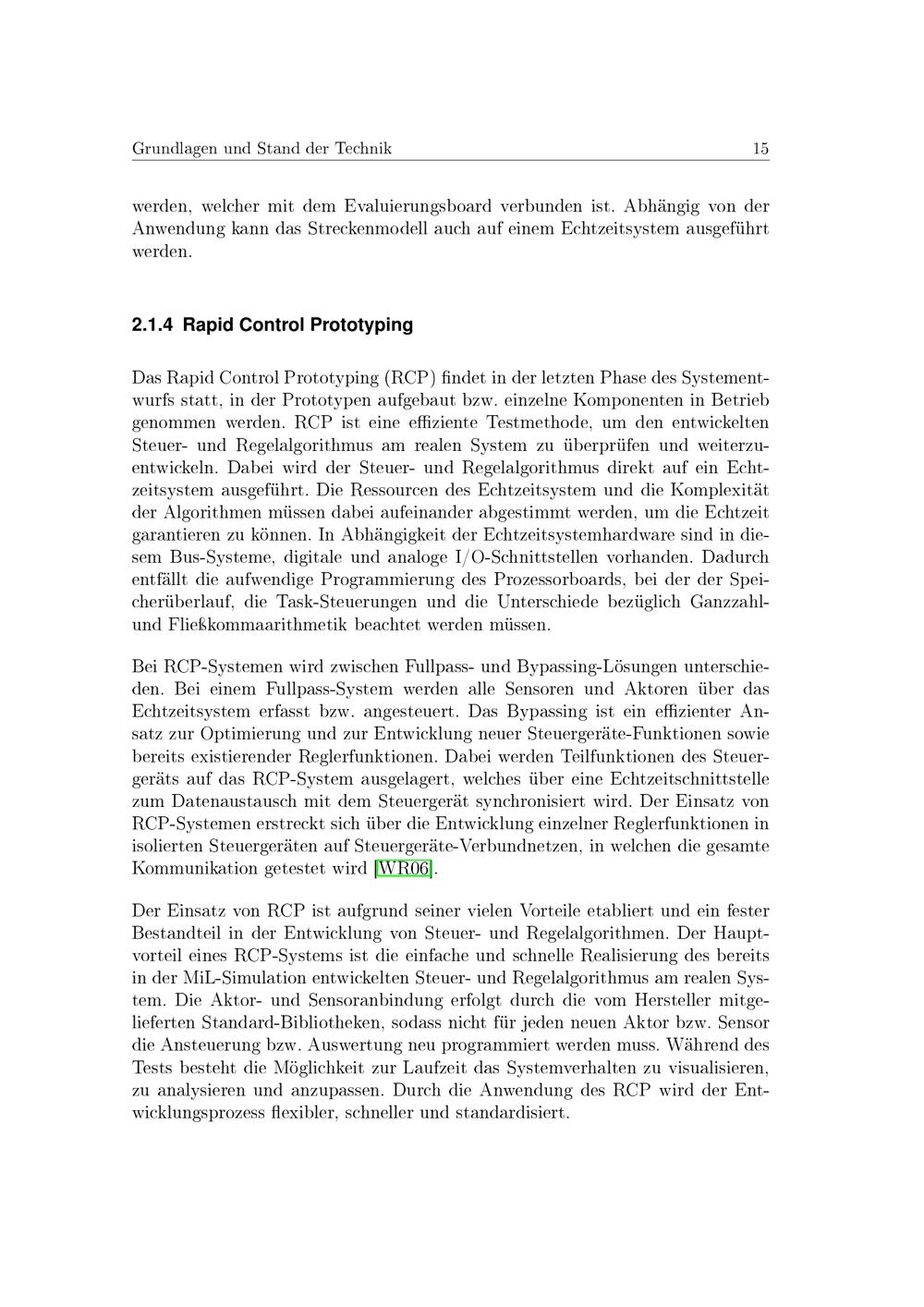 Grundlagen und Stand der Technik 15

werden, welcher mit dem Evaluierungsboard verbunden ist. Abhängig von der Anwendung kann das Streckenmodell auch auf einem Echtzeitsystem ausgeführt werden.

2.1.4 Rapid Control Prototyping

Das Rapid Control Prototyping (RCP) findet in der letzten Phase des Systementwurfs statt, in der Prototypen aufgebaut bzw. einzelne Komponenten in Betrieb genommen werden. RCP ist eine effiziente Testmethode, um den entwickelten Steuer- und Regelalgorithmus am realen System zu überprüfen und weiterzuentwickeln. Dabei wird der Steuer- und Regelalgorithmus direkt auf ein Echtzeitsystem ausgeführt. Die Ressourcen des Echtzeitsystem und die Komplexität der Algorithmen müssen dabei aufeinander abgestimmt werden, um die Echtzeit garantieren zu können. In Abhängigkeit der Echtzeitsystemhardware sind in diesem Bus-Systeme, digitale und analoge I/O-Schnittstellen vorhanden. Dadurch entfällt die aufwendige Programmierung des Prozessorboards, bei der der Speicherüberlauf, die Task-Steuerungen und die Unterschiede bezüglich Ganzzahl- und Fließkommaarithmetik beachtet werden müssen.

Bei RCP-Systemen wird zwischen Fullpass- und Bypassing-Lösungen unterschieden. Bei einem Fullpass-System werden alle Sensoren und Aktoren über das Echtzeitsystem erfasst bzw. angesteuert. Das Bypassing ist ein effizienter Ansatz zur Optimierung und zur Entwicklung neuer Steuergeräte-Funktionen sowie bereits existierender Reglerfunktionen. Dabei werden Teilfunktionen des Steuergeräts auf das RCP-System ausgelagert, welches über eine Echtzeitschnittstelle zum Datenaustausch mit dem Steuergerät synchronisiert wird. Der Einsatz von RCP-Systemen erstreckt sich über die Entwicklung einzelner Reglerfunktionen in isolierten Steuergeräten auf Steuergeräte-Verbundnetzen, in welchen die gesamte Kommunikation getestet wird [WR06].

Der Einsatz von RCP ist aufgrund seiner vielen Vorteile etabliert und ein fester Bestandteil in der Entwicklung von Steuer- und Regelalgorithmen. Der Hauptvorteil eines RCP-Systems ist die einfache und schnelle Realisierung des bereits in der MiL-Simulation entwickelten Steuer- und Regelalgorithmus am realen System. Die Aktor- und Sensoranbindung erfolgt durch die vom Hersteller mitgelieferten Standard-Bibliotheken, sodass nicht für jeden neuen Aktor bzw. Sensor die Ansteuerung bzw. Auswertung neu programmiert werden muss. Während des Tests besteht die Möglichkeit zur Laufzeit das Systemverhalten zu visualisieren, zu analysieren und anzupassen. Durch die Anwendung des RCP wird der Entwicklungsprozess flexibler, schneller und standardisiert.